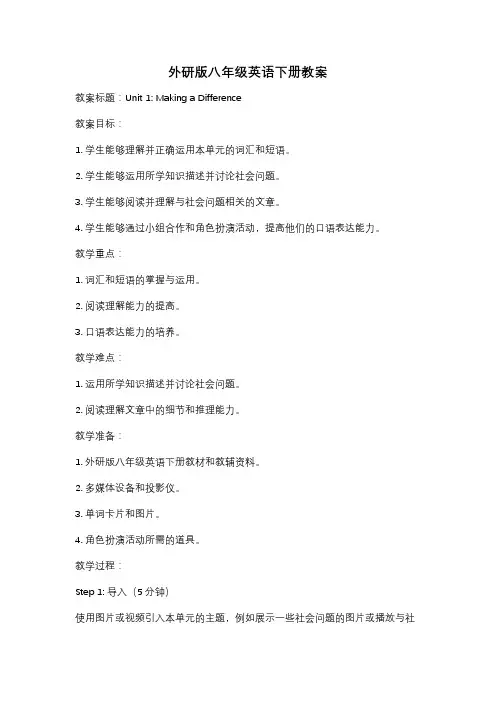 外研版八年级英语下册教案

教案标题：Unit 1: Making a Difference

教案目标：

1. 学生能够理解并正确运用本单元的词汇和短语。

2. 学生能够运用所学知识描述并讨论社会问题。

3. 学生能够阅读并理解与社会问题相关的文章。

4. 学生能够通过小组合作和角色扮演活动，提高他们的口语表达能力。

教学重点：

1. 词汇和短语的掌握与运用。

2. 阅读理解能力的提高。

3. 口语表达能力的培养。

教学难点：

1. 运用所学知识描述并讨论社会问题。

2. 阅读理解文章中的细节和推理能力。

教学准备：

1. 外研版八年级英语下册教材和教辅资料。

2. 多媒体设备和投影仪。

3. 单词卡片和图片。

4. 角色扮演活动所需的道具。

教学过程：

Step 1: 导入（5 分钟）

使用图片或视频引入本单元的主题，例如展示一些社会问题的图片或播放与社